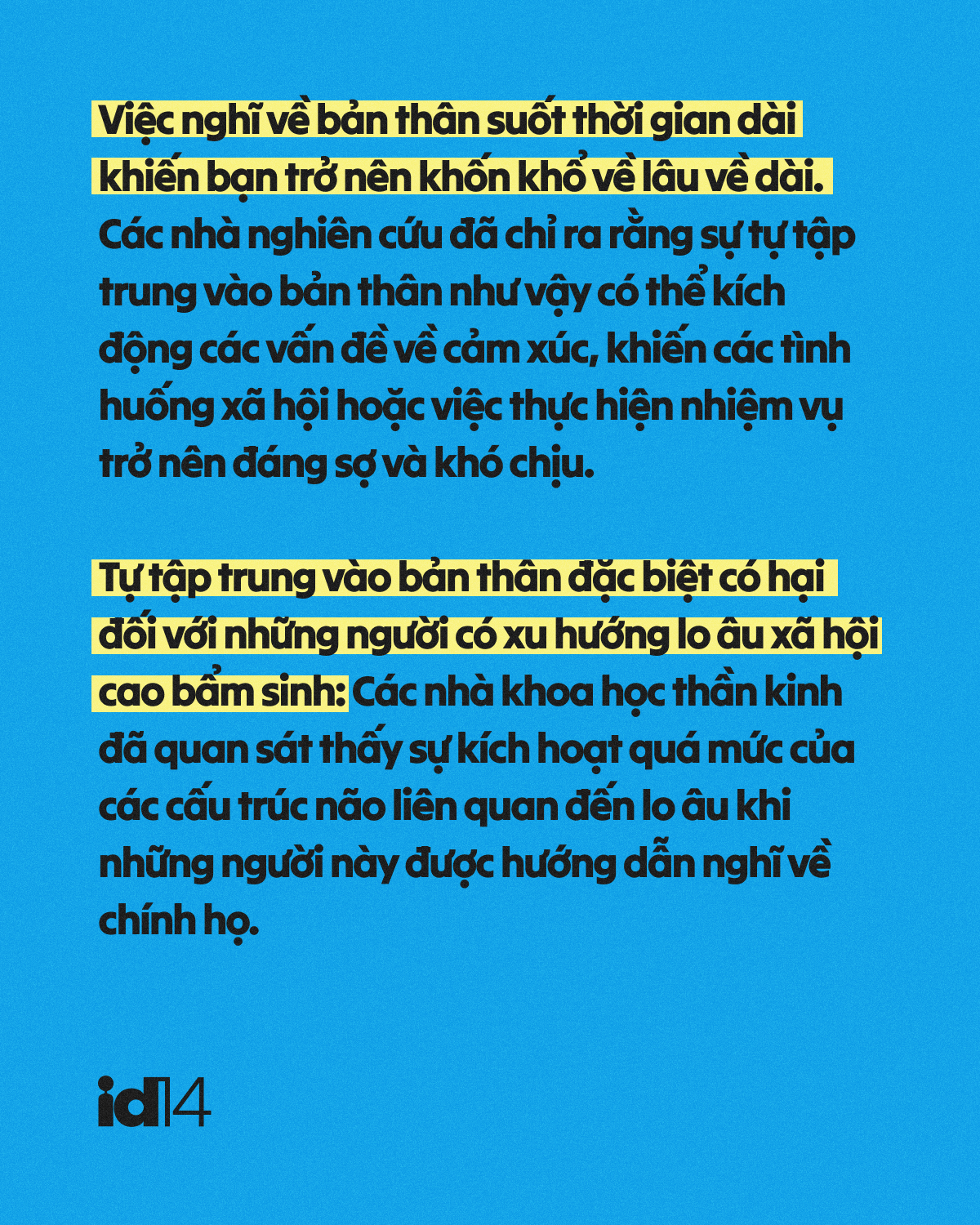 Việc nghĩ về bản thân suốt thời gian dài khiến bạn trở nên khốn khổ về lâu về dài. Các nhà nghiên cứu đã chỉ ra rằng sự tự tập trung vào bản thân như vậy có thể kích động các vấn đề về cảm xúc, khiến các tình huống xã hội hoặc việc thực hiện nhiệm vụ trở nên đáng sợ và khó chịu.

Tự tập trung vào bản thân đặc biệt có hại đối với những người có xu hướng lo âu xã hội cao bẩm sinh: Các nhà khoa học thần kinh đã quan sát thấy sự kích hoạt quá mức của các cấu trúc não liên quan đến lo âu khi những người này được hướng dẫn nghĩ về chính họ.

id14